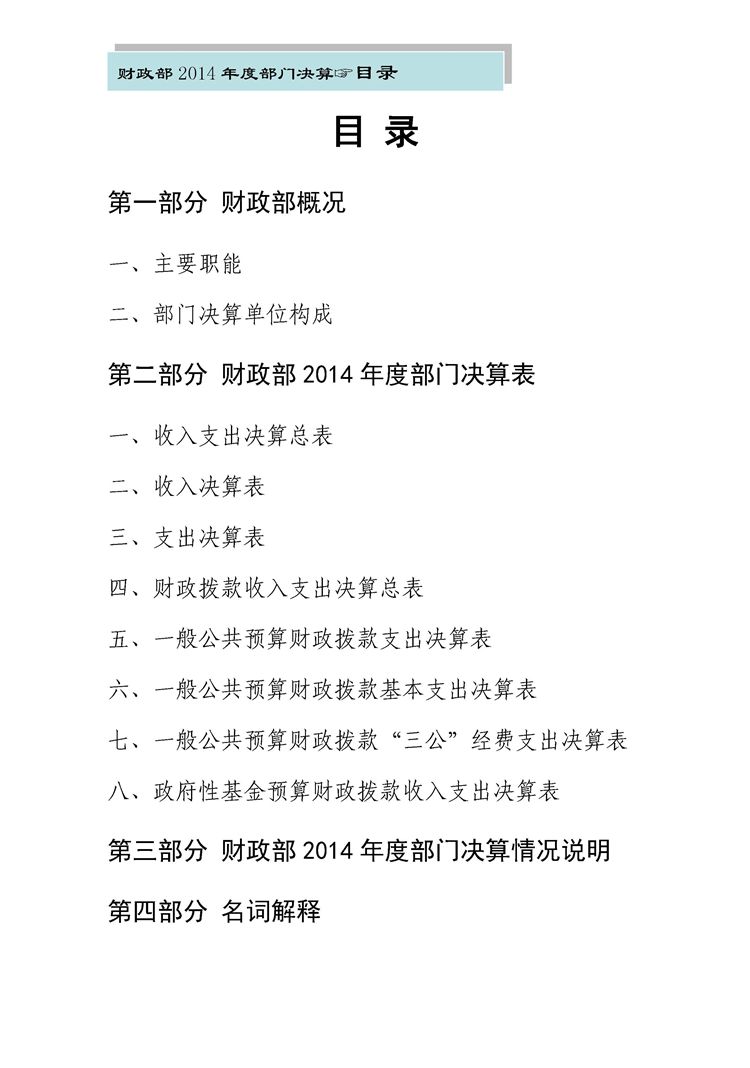 财政部 2014 年度部门决算☞目录

目 录

第一部分 财政部概况

一、主要职能

二、部门决算单位构成

第二部分 财政部 2014 年度部门决算表

一、收入支出决算总表

二、收入决算表

三、支出决算表

四、财政拨款收入支出决算总表

五、一般公共预算财政拨款支出决算表

六、一般公共预算财政拨款基本支出决算表

七、一般公共预算财政拨款“三公”经费支出决算表

八、政府性基金预算财政拨款收入支出决算表

第三部分 财政部 2014 年度部门决算情况说明

第四部分 名词解释